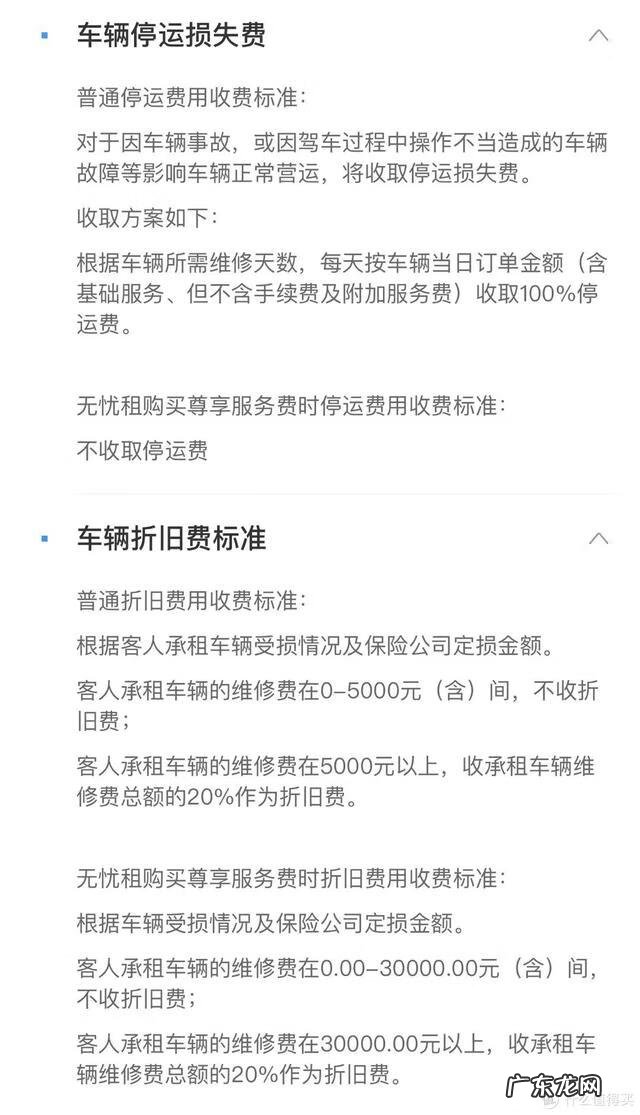 车辆停运损失费

普通停运费用收费标准：

对于因车辆事故，或因驾车过程中操作不当造成的车辆故障等影响车辆正常营运，将收取停运损失费。

收取方案如下：

根据车辆所需维修天数，每天按车辆当日订单金额（含基础服务、但不含手续费及附加服务费）收取100%停运费。

无忧租购买尊享服务费时停运费用收费标准：

不收取停运费

车辆折旧费标准

普通折旧费用收费标准：

根据客人承租车辆受损情况及保险公司定损金额。

客人承租车辆的维修费在0–5000元（含）间，不收折旧费；

客人承租车辆的维修费在5000元以上，收承租车辆维修费总额的20%作为折旧费。

无忧租购买尊享服务费时折旧费用收费标准：

根据车辆受损情况及保险公司定损金额。

客人承租车辆的维修费在0.00–30000.00元（含）间，不收折旧费；

客人承租车辆的维修费在30000.00元以上，收承租车辆维修费总额的20%作为折旧费。

广东龙网

什么值得买